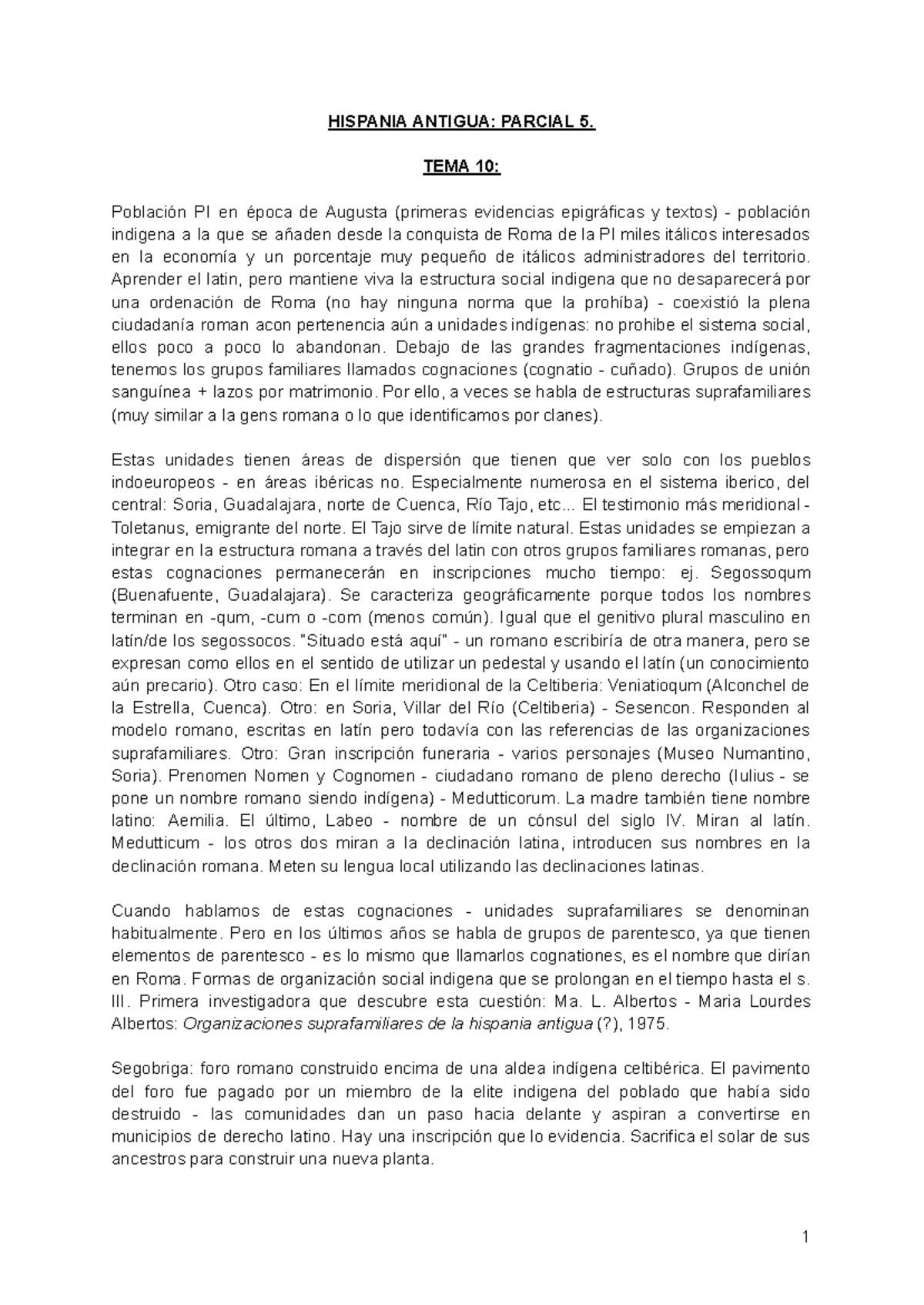 HISPANIA ANTIGUA: PARCIAL 5.

TEMA 10:

Población PI en época de Augusta (primeras evidencias epigráficas y textos) - población indigena a la que se añaden desde la conquista de Roma de la PI miles itálicos interesados en la economía y un porcentaje muy pequeño de itálicos administradores del territorio. Aprender el latin, pero mantiene viva la estructura social indigena que no desaparecerá por una ordenación de Roma (no hay ninguna norma que la prohíba) - coexistió la plena ciudadanía roman acon pertenencia aún a unidades indígenas: no prohibe el sistema social, ellos poco a poco lo abandonan. Debajo de las grandes fragmentaciones indígenas, tenemos los grupos familiares llamados cognaciones (cognatio - cuñado). Grupos de unión sanguínea + lazos por matrimonio. Por ello, a veces se habla de estructuras suprafamiliares (muy similar a la gens romana o lo que identificamos por clanes).

Estas unidades tienen áreas de dispersión que tienen que ver solo con los pueblos indoeuropeos - en áreas ibéricas no. Especialmente numerosa en el sistema iberico, del central: Soria, Guadalajara, norte de Cuenca, Río Tajo, etc... El testimonio más meridional - Toletanus, emigrante del norte. El Tajo sirve de límite natural. Estas unidades se empiezan a integrar en la estructura romana a través del latin con otros grupos familiares romanas, pero estas cognaciones permanecerán en inscripciones mucho tiempo: ej. Segossoqum (Buenafuente, Guadalajara). Se caracteriza geográficamente porque todos los nombres terminan en -qum, -cum o -com (menos común). Igual que el genitivo plural masculino en latín/de los segossocos. "Situado está aquí" - un romano escribiría de otra manera, pero se expresan como ellos en el sentido de utilizar un pedestal y usando el latín (un conocimiento aún precario). Otro caso: En el límite meridional de la Celtiberia: Veniatioqum (Alconchel de la Estrella, Cuenca). Otro: en Soria, Villar del Río (Celtiberia) - Sesencon. Responden al modelo romano, escritas en latín pero todavía con las referencias de las organizaciones suprafamiliares. Otro: Gran inscripción funeraria - varios personajes (Museo Numantino, Soria). Prenomen Nomen y Cognomen - ciudadano romano de pleno derecho (Iulius - se pone un nombre romano siendo indígena) - Medutticorum. La madre también tiene nombre latino: Aemilia. El último, Labeo - nombre de un cónsul del siglo IV. Miran al latín. Medutticum - los otros dos miran a la declinación latina, introducen sus nombres en la declinación romana. Meten su lengua local utilizando las declinaciones latinas.

Cuando hablamos de estas cognaciones - unidades suprafamiliares se denominan habitualmente. Pero en los últimos años se habla de grupos de parentesco, ya que tienen elementos de parentesco - es lo mismo que llamarlos cognationes, es el nombre que dirían en Roma. Formas de organización social indigena que se prolongan en el tiempo hasta el s. III. Primera investigadora que descubre esta cuestión: Ma. L. Albertos - Maria Lourdes Albertos: Organizaciones suprafamiliares de la hispania antigua (?), 1975.

Segobriga: foro romano construido encima de una aldea indígena celtibérica. El pavimento del foro fue pagado por un miembro de la elite indigena del poblado que había sido destruido - las comunidades dan un paso hacia delante y aspiran a convertirse en municipios de derecho latino. Hay una inscripción que lo evidencia. Sacrifica el solar de sus ancestros para construir una nueva planta.

1